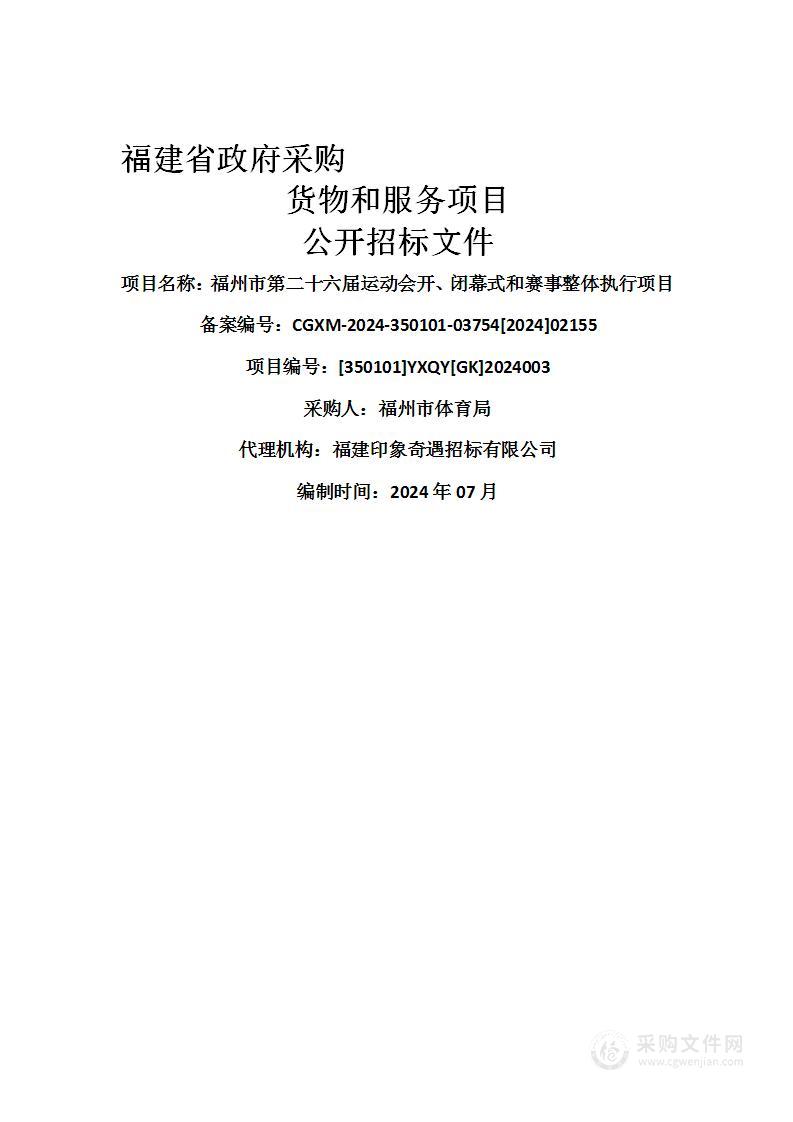 福建省政府采购

货物和服务项目

公开招标文件

项目名称：福州市第二十六届运动会开、闭幕式和赛事整体执行项目

备案编号：CGXM-2024-350101-03754[2024]02155

项目编号：[350101]YXQY[GK]2024003

采购人：福州市体育局

代理机构：福建印象奇遇招标有限公司

编制时间：2024 年 07 月

采购文件网
www.cgwenjian.com